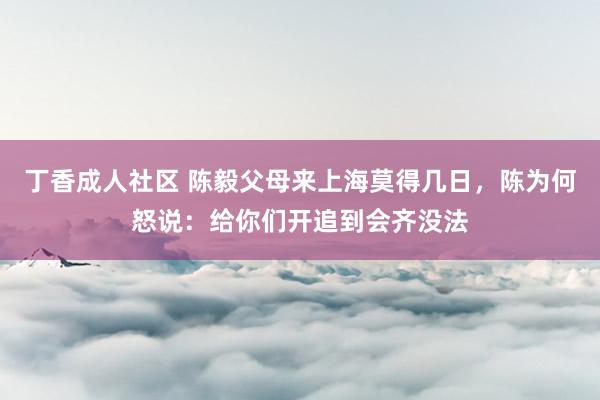 丁香成人社区 陈毅父母来上海莫得几日，陈为何怒说：给你们开追到会齐没法